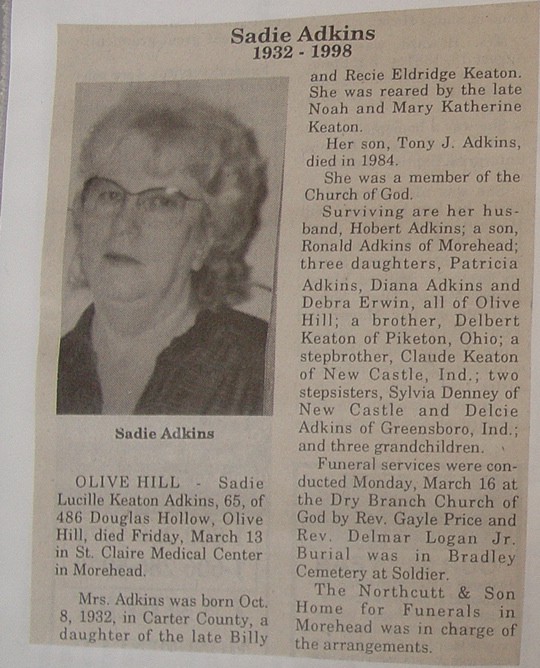 Sadie Adkins
1932 - 1998

Sadie Adkins

OLIVE HILL - Sadie Lucille Keaton Adkins, 65, of 486 Douglas Hollow, Olive Hill, died Friday, March 13 in St. Claire Medical Center in Morehead.

Mrs. Adkins was born Oct. 8, 1932, in Carter County, a daughter of the late Billy and Recie Eldridge Keaton. She was reared by the late Noah and Mary Katherine Keaton.

Her son, Tony J. Adkins, died in 1984.

She was a member of the Church of God.

Surviving are her husband, Hobert Adkins; a son, Ronald Adkins of Morehead; three daughters, Patricia Adkins, Diana Adkins and Debra Erwin, all of Olive Hill; a brother, Delbert Keaton of Piketon, Ohio; a stepbrother, Claude Keaton of New Castle, Ind.; two stepsisters, Sylvia Denney of New Castle and Delcie Adkins of Greensboro, Ind.; and three grandchildren.

Funeral services were conducted Monday, March 16 at the Dry Branch Church of God by Rev. Gayle Price and Rev. Delmar Logan Jr. Burial was in Bradley Cemetery at Soldier.

The Northcutt & Son Home for Funerals in Morehead was in charge of the arrangements.